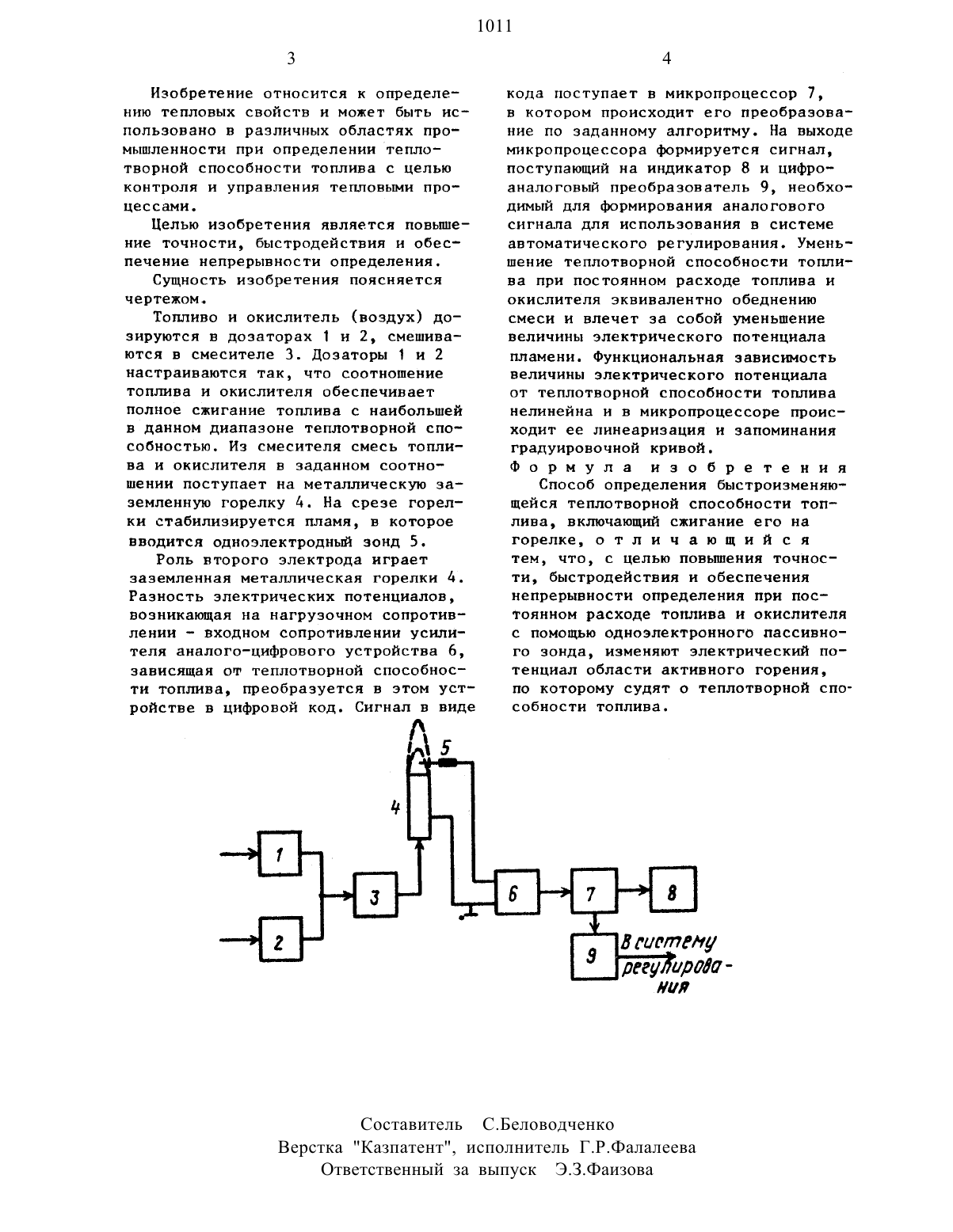 1011

3

Изобретение относится к определению тепловых свойств и может быть использовано в различных областях промышленности при определении теплотворной способности топлива с целью контроля и управления тепловыми процессами.

Целью изобретения является повышение точности, быстродействия и обеспечение непрерывности определения.

Сущность изобретения поясняется чертежом.

Топливо и окислитель (воздух) дозируются в дозаторах 1 и 2, смешиваются в смесителе 3. Дозаторы 1 и 2 настраиваются так, что соотношение топлива и окислителя обеспечивает полное сжигание топлива с наибольшей в данном диапазоне теплотворной способностью. Из смесителя смесь топлива и окислителя в заданном соотношении поступает на металлическую заземленную горелку 4. На срезе горелки стабилизируется пламя, в которое вводится одноэлектродный зонд 5.

Роль второго электрода играет заземленная металлическая горелки 4. Разность электрических потенциалов, возникающая на нагрузочном сопротивлении - входном сопротивлении усилителя аналого-цифрового устройства 6, зависящая от теплотворной способности топлива, преобразуется в этом устройстве в цифровой код. Сигнал в виде

4

кода поступает в микропроцессор 7, в котором происходит его преобразование по заданному алгоритму. На выходе микропроцессора формируется сигнал, поступающий на индикатор 8 и цифроаналоговый преобразователь 9, необходимый для формирования аналогового сигнала для использования в системе автоматического регулирования. Уменьшение теплотворной способности топлива при постоянном расходе топлива и окислителя эквивалентно обеднению смеси и влечет за собой уменьшение величины электрического потенциала пламени. Функциональная зависимость величины электрического потенциала от теплотворной способности топлива нелинейна и в микропроцессоре происходит ее линеаризация и запоминания градуировочной кривой.

Формула изобретения

Способ определения быстроизменяющейся теплотворной способности топлива, включающий сжигание его на горелке, отличающийся тем, что, с целью повышения точности, быстродействия и обеспечения непрерывности определения при постоянном расходе топлива и окислителя с помощью одноэлектронного пассивного зонда, изменяют электрический потенциал области активного горения, по которому судят о теплотворной способности топлива.

5
4
1
2
3
6
7
8
9
В систему регулирования

Составитель С.Беловодченко
Верстка "Казпатент", исполнитель Г.Р.Фалалеева
Ответственный за выпуск Э.З.Фаизова